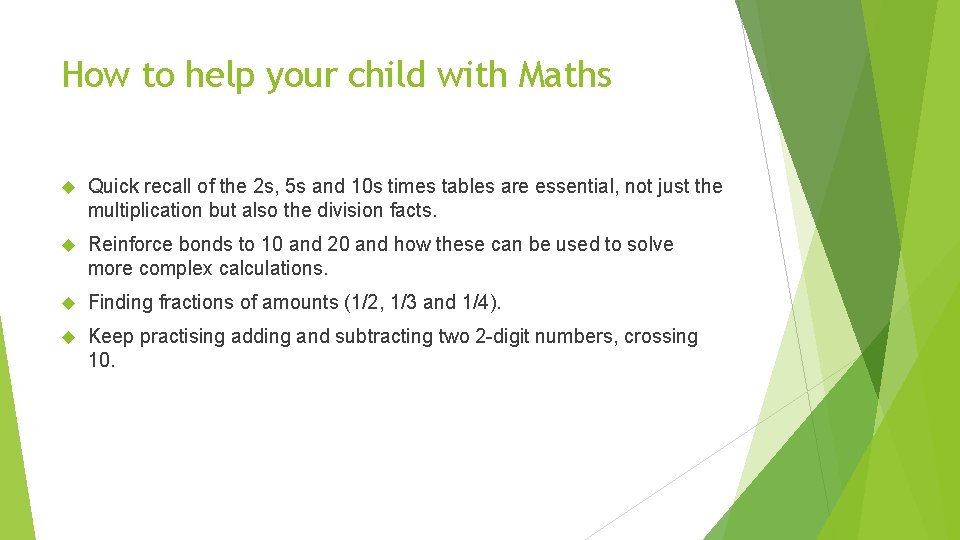 How to help your child with Maths

Quick recall of the 2s, 5s and 10s times tables are essential, not just the multiplication but also the division facts.

Reinforce bonds to 10 and 20 and how these can be used to solve more complex calculations.

Finding fractions of amounts (1/2, 1/3 and 1/4).

Keep practising adding and subtracting two 2-digit numbers, crossing 10.